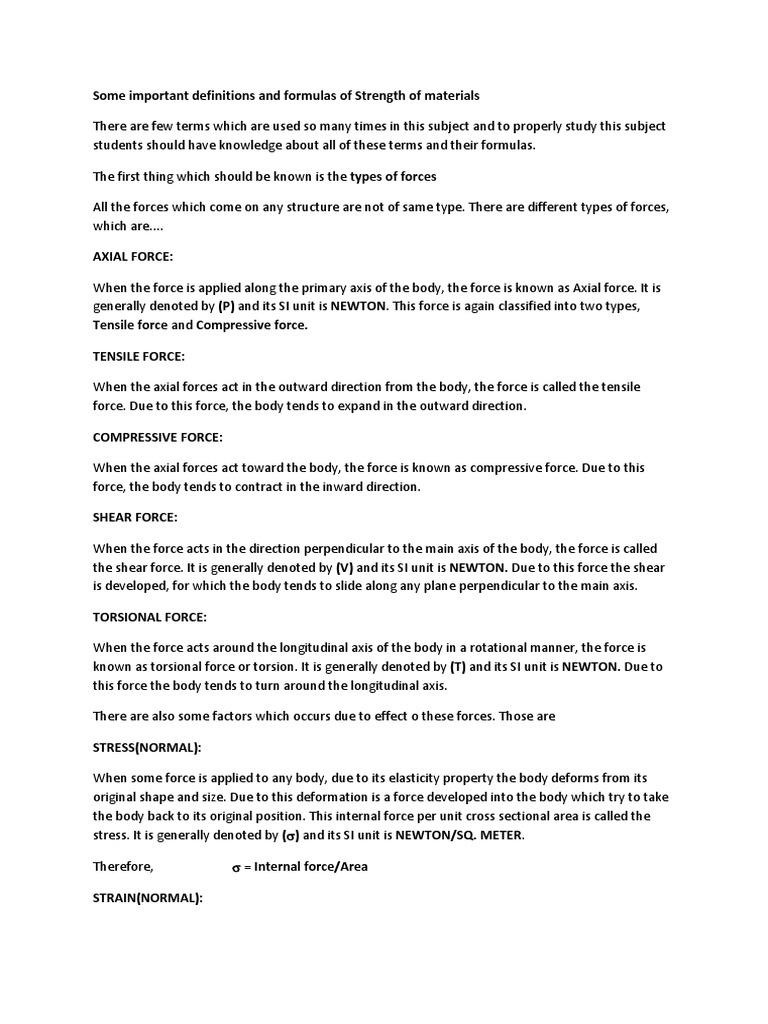 Some important definitions and formulas of Strength of materials

There are few terms which are used so many times in this subject and to properly study this subject students should have knowledge about all of these terms and their formulas.

The first thing which should be known is the types of forces

All the forces which come on any structure are not of same type. There are different types of forces, which are....

AXIAL FORCE:

When the force is applied along the primary axis of the body, the force is known as Axial force. It is generally denoted by (P) and its SI unit is NEWTON. This force is again classified into two types, Tensile force and Compressive force.

TENSILE FORCE:

When the axial forces act in the outward direction from the body, the force is called the tensile force. Due to this force, the body tends to expand in the outward direction.

COMPRESSIVE FORCE:

When the axial forces act toward the body, the force is known as compressive force. Due to this force, the body tends to contract in the inward direction.

SHEAR FORCE:

When the force acts in the direction perpendicular to the main axis of the body, the force is called the shear force. It is generally denoted by (V) and its SI unit is NEWTON. Due to this force the shear is developed, for which the body tends to slide along any plane perpendicular to the main axis.

TORSIONAL FORCE:

When the force acts around the longitudinal axis of the body in a rotational manner, the force is known as torsional force or torsion. It is generally denoted by (T) and its SI unit is NEWTON. Due to this force the body tends to turn around the longitudinal axis.

There are also some factors which occurs due to effect o these forces. Those are

STRESS(NORMAL):

When some force is applied to any body, due to its elasticity property the body deforms from its original shape and size. Due to this deformation is a force developed into the body which try to take the body back to its original position. This internal force per unit cross sectional area is called the stress. It is generally denoted by ($\sigma$) and its SI unit is NEWTON/SQ. METER.

Therefore, $\sigma$ = Internal force/Area

STRAIN(NORMAL):